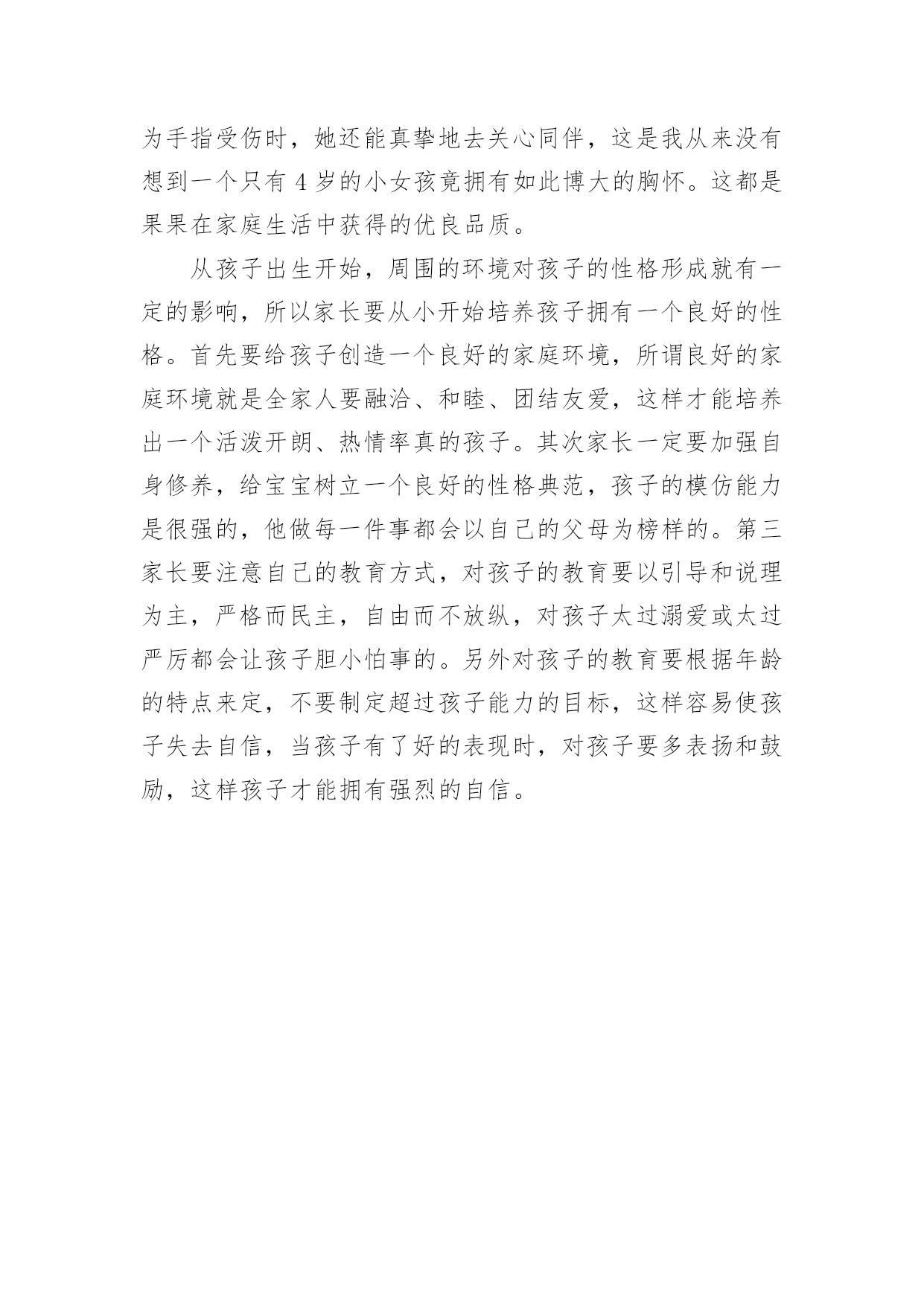 为手指受伤时，她还能真挚地去关心同伴，这是我从来没有想到一个只有 4 岁的小女孩竟拥有如此博大的胸怀。这都是果果在家庭生活中获得的优良品质。

从孩子出生开始，周围的环境对孩子的性格形成就有一定的影响，所以家长要从小开始培养孩子拥有一个良好的性格。首先要给孩子创造一个良好的家庭环境，所谓良好的家庭环境就是全家人要融洽、和睦、团结友爱，这样才能培养出一个活泼开朗、热情率真的孩子。其次家长一定要加强自身修养，给宝宝树立一个良好的性格典范，孩子的模仿能力是很强的，他做每一件事都会以自己的父母为榜样的。第三家长要注意自己的教育方式，对孩子的教育要以引导和说理为主，严格而民主，自由而不放纵，对孩子太过溺爱或太过严厉都会让孩子胆小怕事的。另外对孩子的教育要根据年龄的特点来定，不要制定超过孩子能力的目标，这样容易使孩子失去自信，当孩子有了好的表现时，对孩子要多表扬和鼓励，这样孩子才能拥有强烈的自信。